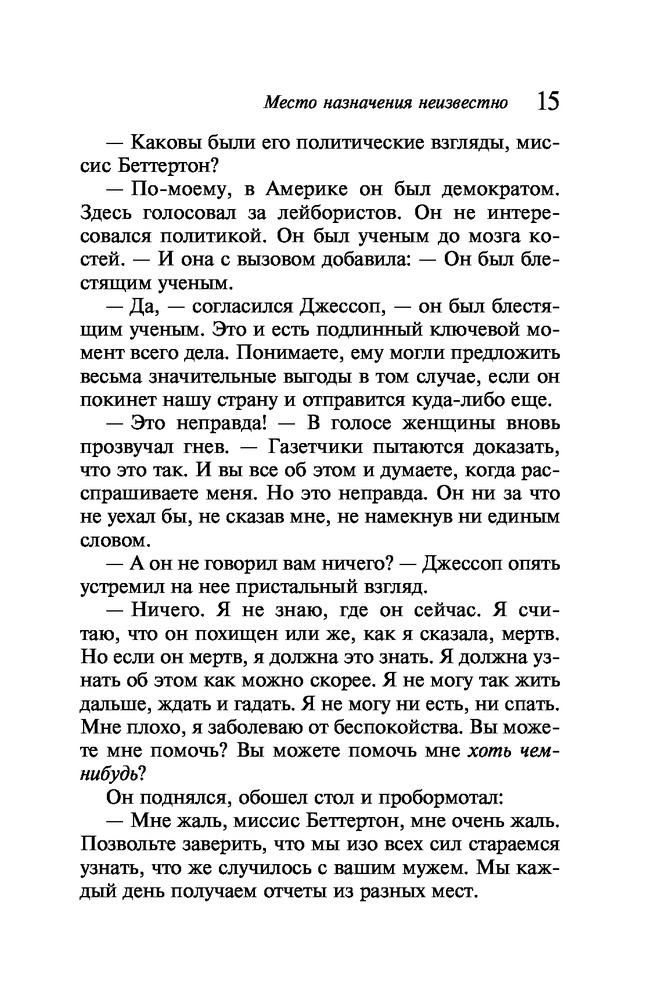 Место назначения неизвестно 15

— Каковы были его политические взгляды, миссис Беттертон?

— По-моему, в Америке он был демократом. Здесь голосовал за лейбористов. Он не интересовался политикой. Он был ученым до мозга костей. — И она с вызовом добавила: — Он был блестящим ученым.

— Да, — согласился Джессоп, — он был блестящим ученым. Это и есть подлинный ключевой момент всего дела. Понимаете, ему могли предложить весьма значительные выгоды в том случае, если он покинет нашу страну и отправится куда-либо еще.

— Это неправда! — В голосе женщины вновь прозвучал гнев. — Газетчики пытаются доказать, что это так. И вы все об этом и думаете, когда расспрашиваете меня. Но это неправда. Он ни за что не уехал бы, не сказав мне, не намекнув ни единым словом.

— А он не говорил вам ничего? — Джессоп опять устремил на нее пристальный взгляд.

— Ничего. Я не знаю, где он сейчас. Я считаю, что он похищен или же, как я сказала, мертв. Но если он мертв, я должна это знать. Я должна узнать об этом как можно скорее. Я не могу так жить дальше, ждать и гадать. Я не могу ни есть, ни спать. Мне плохо, я заболеваю от беспокойства. Вы можете мне помочь? Вы можете помочь мне хоть чем-нибудь?

Он поднялся, обошел стол и пробормотал:

— Мне жаль, миссис Беттертон, мне очень жаль. Позвольте заверить, что мы изо всех сил стараемся узнать, что же случилось с вашим мужем. Мы каждый день получаем отчеты из разных мест.